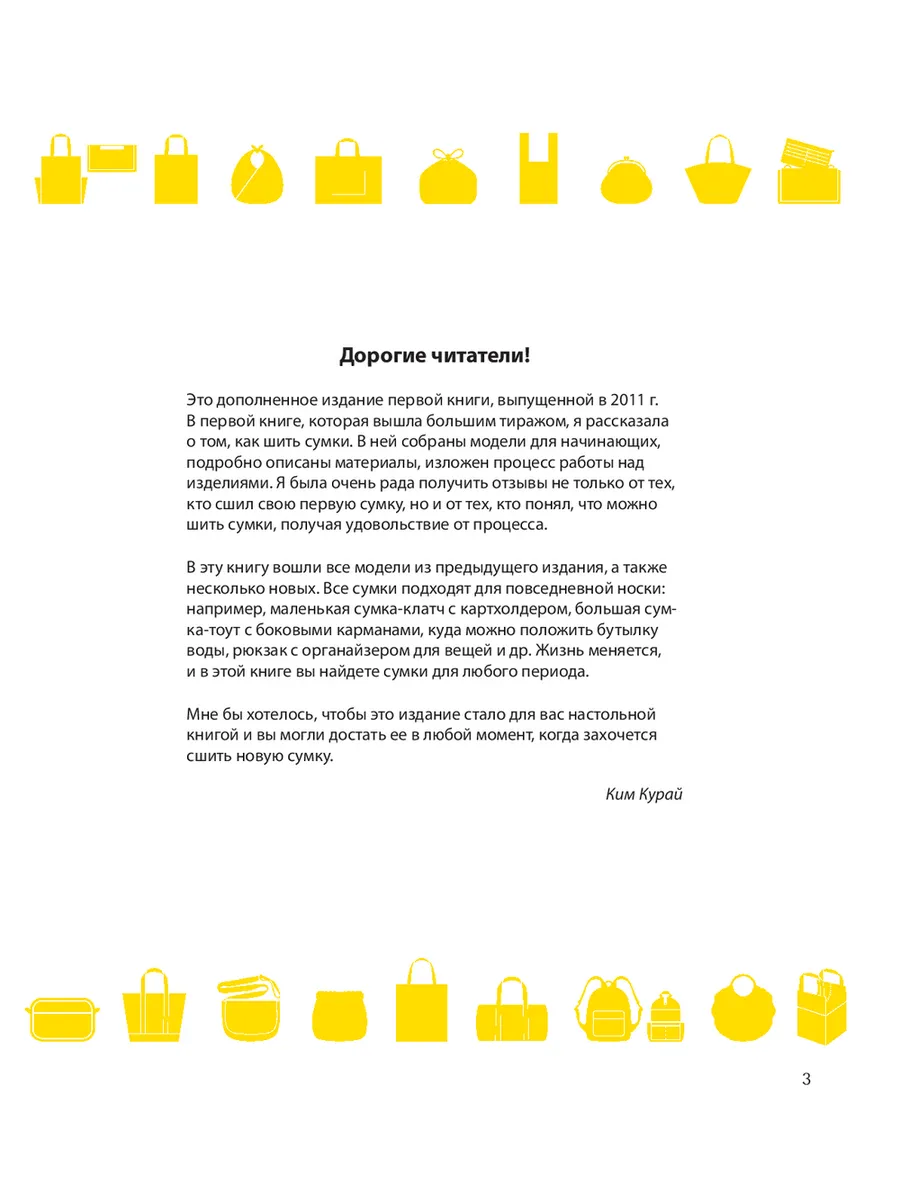 Дорогие читатели!

Это дополненное издание первой книги, выпущенной в 2011 г. В первой книге, которая вышла большим тиражом, я рассказала о том, как шить сумки. В ней собраны модели для начинающих, подробно описаны материалы, изложен процесс работы над изделиями. Я была очень рада получить отзывы не только от тех, кто сшил свою первую сумку, но и от тех, кто понял, что можно шить сумки, получая удовольствие от процесса.

В эту книгу вошли все модели из предыдущего издания, а также несколько новых. Все сумки подходят для повседневной носки: например, маленькая сумка-клатч с картхолдером, большая сумка-тоут с боковыми карманами, куда можно положить бутылку воды, рюкзак с органайзером для вещей и др. Жизнь меняется, и в этой книге вы найдете сумки для любого периода.

Мне бы хотелось, чтобы это издание стало для вас настольной книгой и вы могли достать ее в любой момент, когда захочется сшить новую сумку.

Ким Курай

3